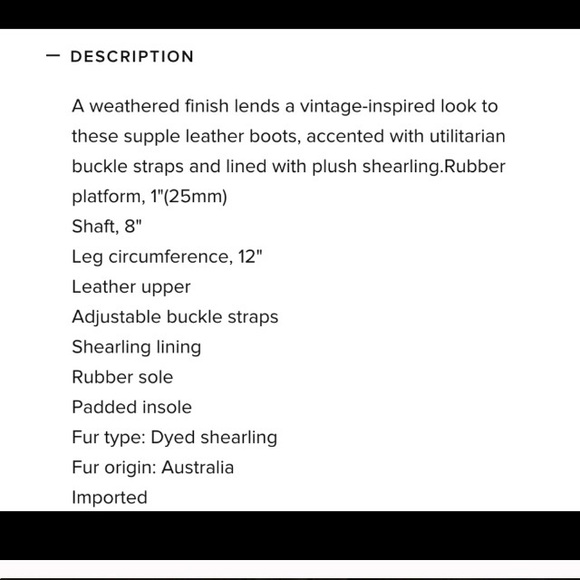 — DESCRIPTION

A weathered finish lends a vintage-inspired look to these supple leather boots, accented with utilitarian buckle straps and lined with plush shearling.Rubber platform, 1"(25mm)
Shaft, 8"
Leg circumference, 12"
Leather upper
Adjustable buckle straps
Shearling lining
Rubber sole
Padded insole
Fur type: Dyed shearling
Fur origin: Australia
Imported